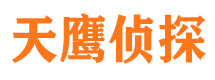 天鹰侦探